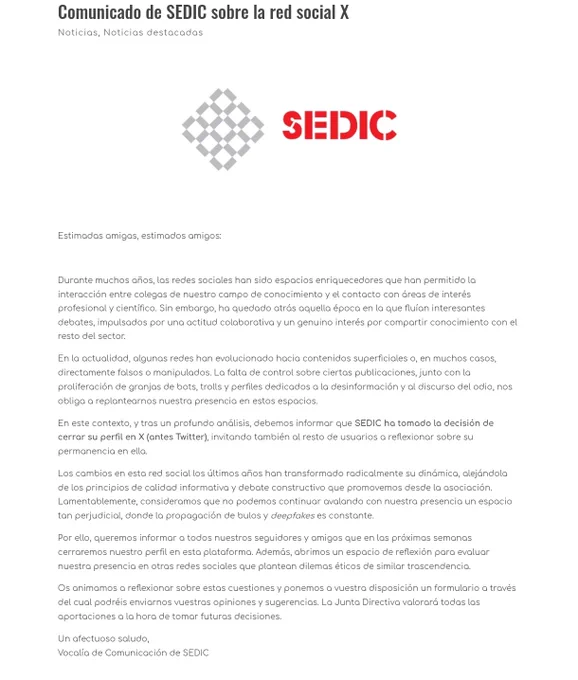 Comunicado de SEDIC sobre la red social X

Noticias, Noticias destacadas

SEDIC

Estimadas amigas, estimados amigos:

Durante muchos años, las redes sociales han sido espacios enriquecedores que han permitido la interacción entre colegas de nuestro campo de conocimiento y el contacto con áreas de interés profesional y científico. Sin embargo, ha quedado atrás aquella época en la que fluían interesantes debates, impulsados por una actitud colaborativa y un genuino interés por compartir conocimiento con el resto del sector.

En la actualidad, algunas redes han evolucionado hacia contenidos superficiales o, en muchos casos, directamente falsos o manipulados. La falta de control sobre ciertas publicaciones, junto con la proliferación de granjas de bots, trolls y perfiles dedicados a la desinformación y al discurso del odio, nos obliga a replantearnos nuestra presencia en estos espacios.

En este contexto, y tras un profundo análisis, debemos informar que SEDIC ha tomado la decisión de cerrar su perfil en X (antes Twitter), invitando también al resto de usuarios a reflexionar sobre su permanencia en ella.

Los cambios en esta red social los últimos años han transformado radicalmente su dinámica, alejándola de los principios de calidad informativa y debate constructivo que promovemos desde la asociación. Lamentablemente, consideramos que no podemos continuar avalando con nuestra presencia un espacio tan perjudicial, donde la propagación de bulos y deepfakes es constante.

Por ello, queremos informar a todos nuestros seguidores y amigos que en las próximas semanas cerraremos nuestro perfil en esta plataforma. Además, abrimos un espacio de reflexión para evaluar nuestra presencia en otras redes sociales que plantean dilemas éticos de similar trascendencia.

Os animamos a reflexionar sobre estas cuestiones y ponemos a vuestra disposición un formulario a través del cual podréis enviarnos vuestras opiniones y sugerencias. La Junta Directiva valorará todas las aportaciones a la hora de tomar futuras decisiones.

Un afectuoso saludo,
Vocalía de Comunicación de SEDIC